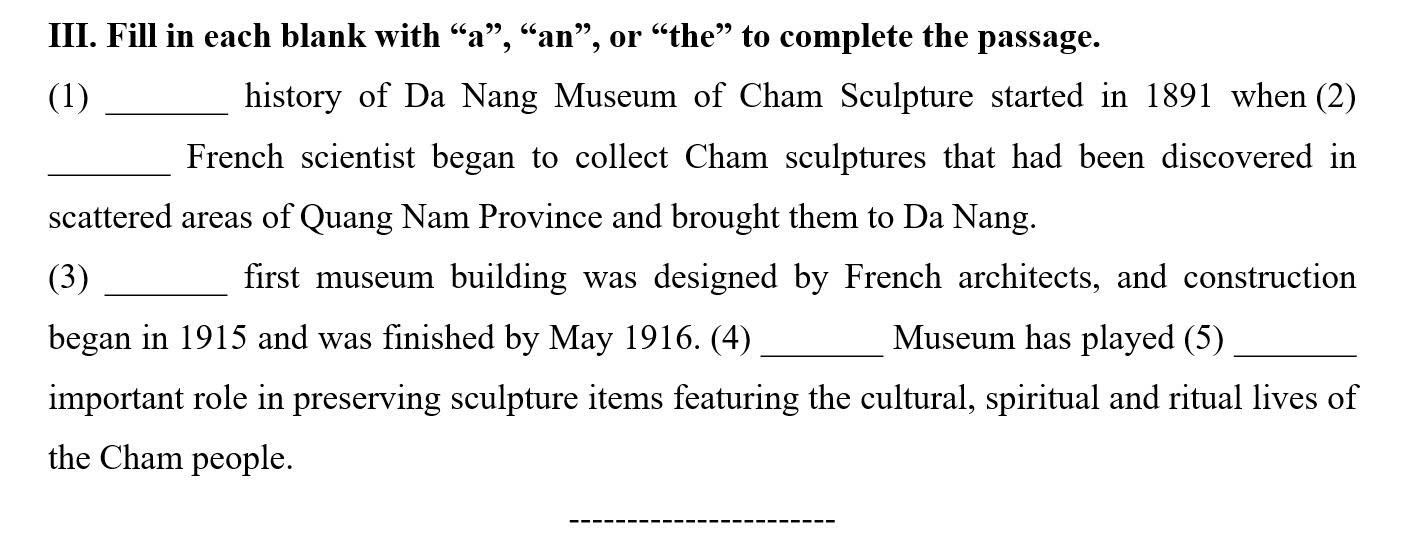 **III. Fill in each blank with “a”, “an”, or “the” to complete the passage.**

(1) _______ history of Da Nang Museum of Cham Sculpture started in 1891 when (2) _______ French scientist began to collect Cham sculptures that had been discovered in scattered areas of Quang Nam Province and brought them to Da Nang.

(3) _______ first museum building was designed by French architects, and construction began in 1915 and was finished by May 1916. (4) _______ Museum has played (5) _______ important role in preserving sculpture items featuring the cultural, spiritual and ritual lives of the Cham people.

----------------------